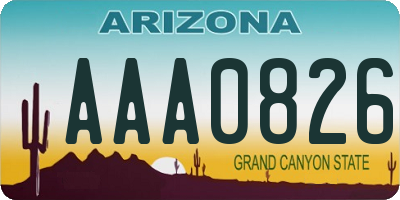 ARIZONA

AAA0826

GRAND CANYON STATE